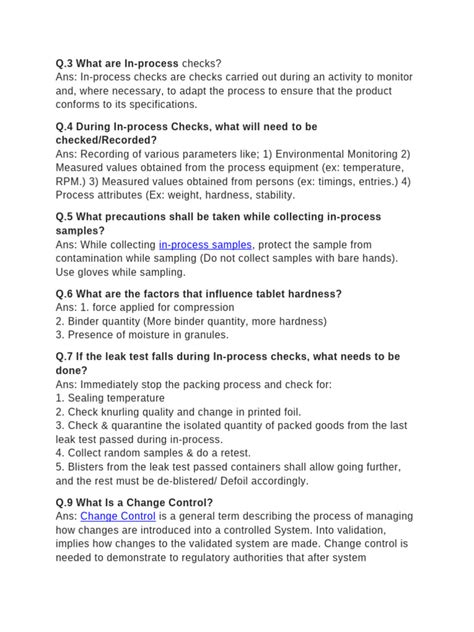 Q.3 What are In-process checks?
Ans: In-process checks are checks carried out during an activity to monitor and, where necessary, to adapt the process to ensure that the product conforms to its specifications.

Q.4 During In-process Checks, what will need to be checked/Recorded?
Ans: Recording of various parameters like; 1) Environmental Monitoring 2) Measured values obtained from the process equipment (ex: temperature, RPM.) 3) Measured values obtained from persons (ex: timings, entries.) 4) Process attributes (Ex: weight, hardness, stability.

Q.5 What precautions shall be taken while collecting in-process samples?
Ans: While collecting in-process samples, protect the sample from contamination while sampling (Do not collect samples with bare hands). Use gloves while sampling.

Q.6 What are the factors that influence tablet hardness?
Ans: 1. force applied for compression
2. Binder quantity (More binder quantity, more hardness)
3. Presence of moisture in granules.

Q.7 If the leak test falls during In-process checks, what needs to be done?
Ans: Immediately stop the packing process and check for:
1. Sealing temperature
2. Check knurling quality and change in printed foil.
3. Check & quarantine the isolated quantity of packed goods from the last leak test passed during in-process.
4. Collect random samples & do a retest.
5. Blisters from the leak test passed containers shall allow going further, and the rest must be de-blistered/ Defoil accordingly.

Q.9 What Is a Change Control?
Ans: Change Control is a general term describing the process of managing how changes are introduced into a controlled System. Into validation, implies how changes to the validated system are made. Change control is needed to demonstrate to regulatory authorities that after system